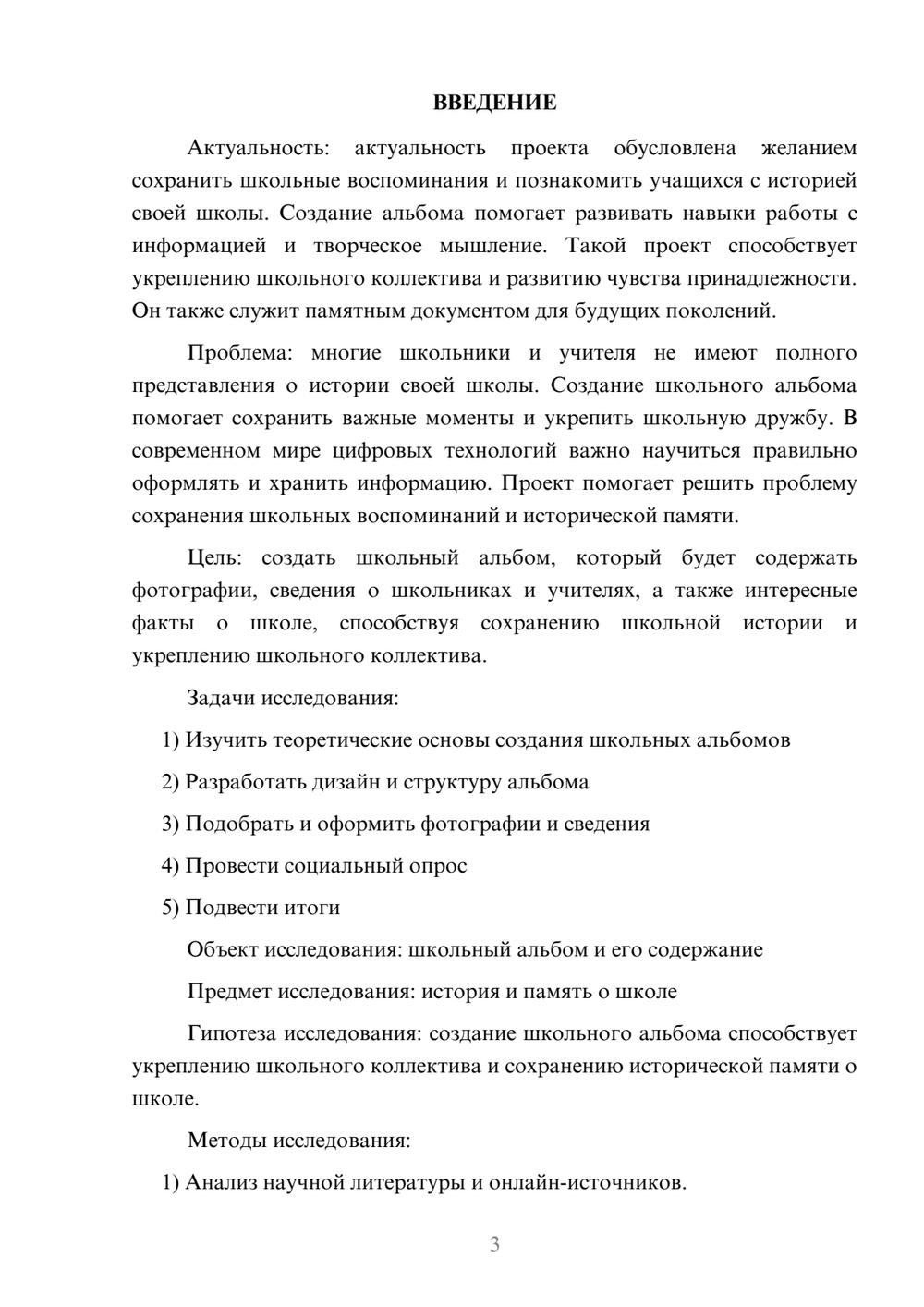 ВВЕДЕНИЕ

Актуальность: актуальность проекта обусловлена желанием сохранить школьные воспоминания и познакомить учащихся с историей своей школы. Создание альбома помогает развивать навыки работы с информацией и творческое мышление. Такой проект способствует укреплению школьного коллектива и развитию чувства принадлежности. Он также служит памятным документом для будущих поколений.

Проблема: многие школьники и учителя не имеют полного представления о истории своей школы. Создание школьного альбома помогает сохранить важные моменты и укрепить школьную дружбу. В современном мире цифровых технологий важно научиться правильно оформлять и хранить информацию. Проект помогает решить проблему сохранения школьных воспоминаний и исторической памяти.

Цель: создать школьный альбом, который будет содержать фотографии, сведения о школьниках и учителях, а также интересные факты о школе, способствуя сохранению школьной истории и укреплению школьного коллектива.

Задачи исследования:

1) Изучить теоретические основы создания школьных альбомов

2) Разработать дизайн и структуру альбома

3) Подобрать и оформить фотографии и сведения

4) Провести социальный опрос

5) Подвести итоги

Объект исследования: школьный альбом и его содержание

Предмет исследования: история и память о школе

Гипотеза исследования: создание школьного альбома способствует укреплению школьного коллектива и сохранению исторической памяти о школе.

Методы исследования:

1) Анализ научной литературы и онлайн-источников.

3